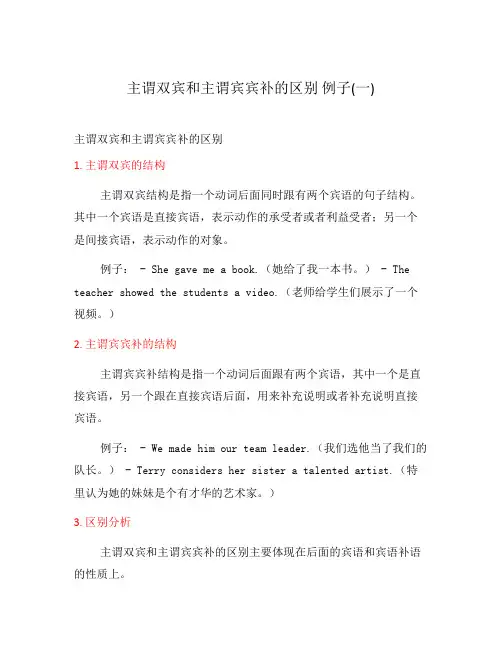 主谓双宾和主谓宾宾补的区别 例子(一)

主谓双宾和主谓宾宾补的区别

1. 主谓双宾的结构

主谓双宾结构是指一个动词后面同时跟有两个宾语的句子结构。其中一个宾语是直接宾语，表示动作的承受者或者利益受者；另一个是间接宾语，表示动作的对象。

例子： - She gave me a book.（她给了我一本书。） - The teacher showed the students a video.（老师给学生们展示了一个视频。）

2. 主谓宾宾补的结构

主谓宾宾补结构是指一个动词后面跟有两个宾语，其中一个是直接宾语，另一个跟在直接宾语后面，用来补充说明或者补充说明直接宾语。

例子： - We made him our team leader.（我们选他当了我们的队长。） - Terry considers her sister a talented artist.（特里认为她的妹妹是个有才华的艺术家。）

3. 区别分析

主谓双宾和主谓宾宾补的区别主要体现在后面的宾语和宾语补语的性质上。